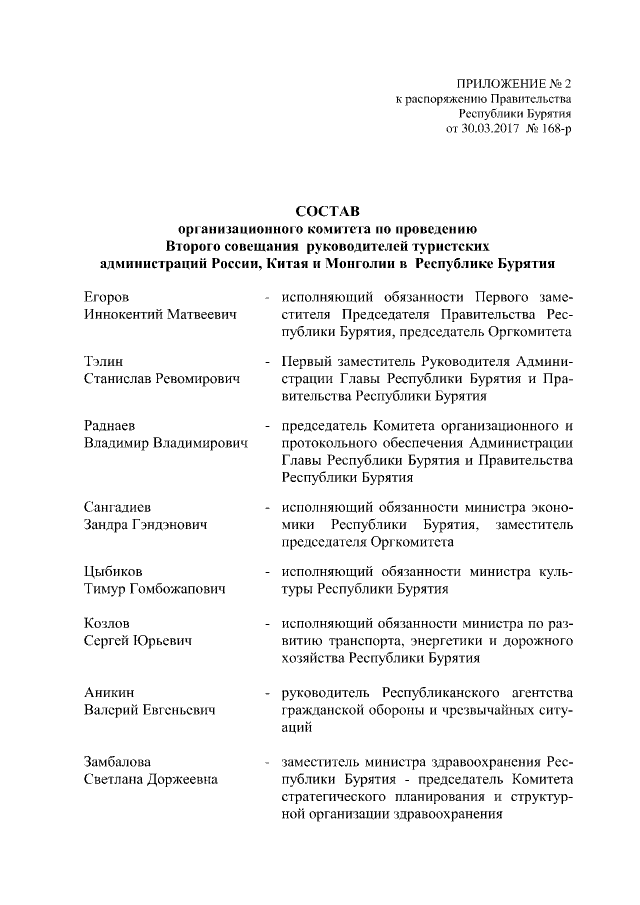 ПРИЛОЖЕНИЕ № 2
к распоряжению Правительства
Республики Бурятия
от 30.03.2017 № 168-р

СОСТАВ
организационного комитета по проведению
Второго совещания руководителей туристских
администраций России, Китая и Монголии в Республике Бурятия

Егоров
Иннокентий Матвеевич - исполняющий обязанности Первого заместителя Председателя Правительства Республики Бурятия, председатель Оргкомитета

Тэлин
Станислав Ревомирович - Первый заместитель Руководителя Администрации Главы Республики Бурятия и Правительства Республики Бурятия

Раднаев
Владимир Владимирович - председатель Комитета организационного и протокольного обеспечения Администрации Главы Республики Бурятия и Правительства Республики Бурятия

Сангадиев
Зандра Гэндэнович - исполняющий обязанности министра экономики Республики Бурятия, заместитель председателя Оргкомитета

Цыбиков
Тимур Гомбожапович - исполняющий обязанности министра культуры Республики Бурятия

Козлов
Сергей Юрьевич - исполняющий обязанности министра по развитию транспорта, энергетики и дорожного хозяйства Республики Бурятия

Аникин
Валерий Евгеньевич - руководитель Республиканского агентства гражданской обороны и чрезвычайных ситуаций

Замбалова
Светлана Доржеевна - заместитель министра здравоохранения Республики Бурятия - председатель Комитета стратегического планирования и структурной организации здравоохранения